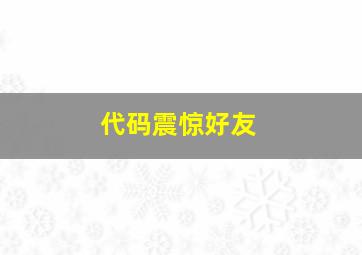 代码震惊好友